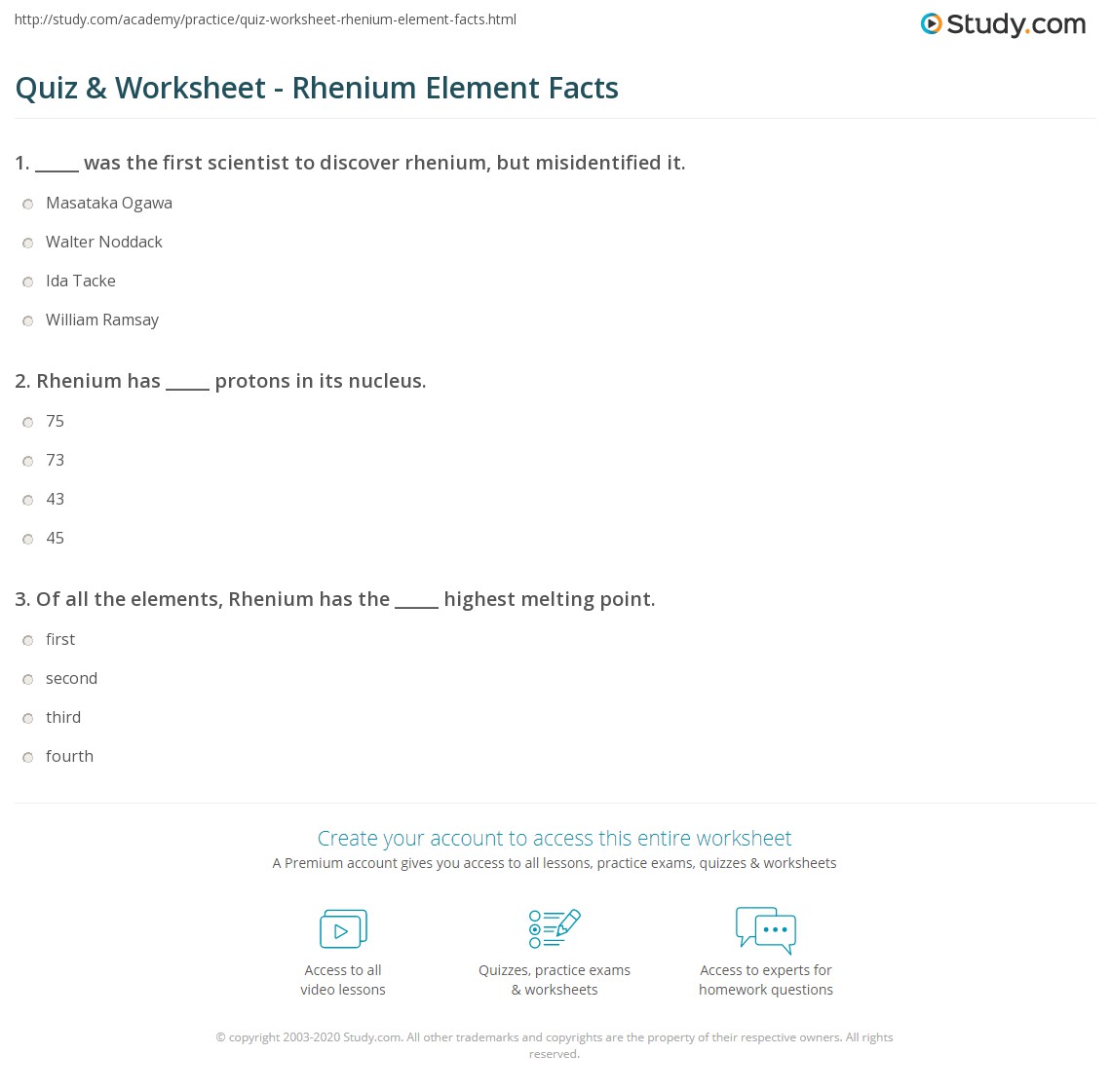 http://study.com/academy/practice/quiz-worksheet-rhenium-element-facts.html

Study.com

Quiz & Worksheet - Rhenium Element Facts

1. _____ was the first scientist to discover rhenium, but misidentified it.

Masataka Ogawa

Walter Noddack

Ida Tacke

William Ramsay

2. Rhenium has _____ protons in its nucleus.

75

73

43

45

3. Of all the elements, Rhenium has the _____ highest melting point.

first

second

third

fourth

Create your account to access this entire worksheet

A Premium account gives you access to all lessons, practice exams, quizzes & worksheets

Access to all video lessons

Quizzes, practice exams & worksheets

Access to experts for homework questions

© copyright 2003-2020 Study.com. All other trademarks and copyrights are the property of their respective owners. All rights reserved.